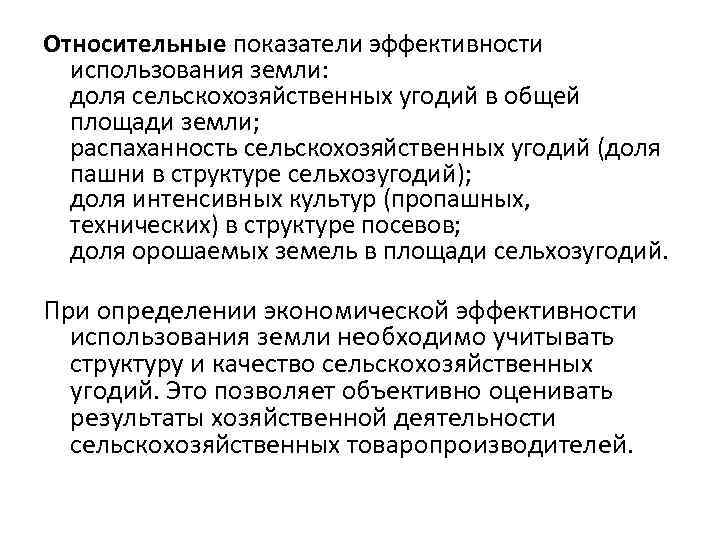 Относительные показатели эффективности использования земли:
доля сельскохозяйственных угодий в общей площади земли;
распаханность сельскохозяйственных угодий (доля пашни в структуре сельхозугодий);
доля интенсивных культур (пропашных, технических) в структуре посевов;
доля орошаемых земель в площади сельхозугодий.

При определении экономической эффективности использования земли необходимо учитывать структуру и качество сельскохозяйственных угодий. Это позволяет объективно оценивать результаты хозяйственной деятельности сельскохозяйственных товаропроизводителей.